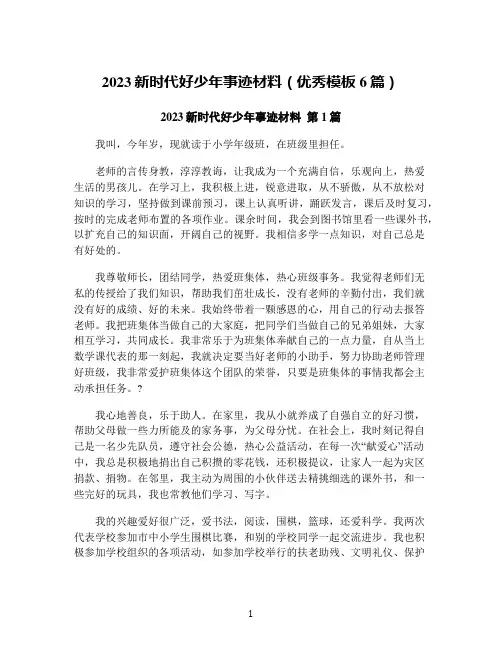 2023 新时代好少年事迹材料（优秀模板 6 篇）

2023 新时代好少年事迹材料 第 1 篇

我叫，今年岁，现就读于小学年级班，在班级里担任。

老师的言传身教，淳淳教诲，让我成为一个充满自信，乐观向上，热爱生活的男孩儿。在学习上，我积极上进，锐意进取，从不骄傲，从不放松对知识的学习，坚持做到课前预习，课上认真听讲，踊跃发言，课后及时复习，按时的完成老师布置的各项作业。课余时间，我会到图书馆里看一些课外书，以扩充自己的知识面，开阔自己的视野。我相信多学一点知识，对自己总是有好处的。

我尊敬师长，团结同学，热爱班集体，热心班级事务。我觉得老师们无私的传授给了我们知识，帮助我们茁壮成长，没有老师的辛勤付出，我们就没有好的成绩、好的未来。我始终带着一颗感恩的心，用自己的行动去报答老师。我把班集体当做自己的大家庭，把同学们当做自己的兄弟姐妹，大家相互学习，共同成长。我非常乐于为班集体奉献自己的一点力量，自从当上数学课代表的那一刻起，我就决定要当好老师的小助手，努力协助老师管理好班级，我非常爱护班集体这个团队的荣誉，只要是班集体的事情我都会主动承担任务。?

我心地善良，乐于助人。在家里，我从小就养成了自强自立的好习惯，帮助父母做一些力所能及的家务事，为父母分忧。在社会上，我时刻记得自己是一名少先队员，遵守社会公德，热心公益活动，在每一次“献爱心”活动中，我总是积极地捐出自己积攒的零花钱，还积极提议，让家人一起为灾区捐款、捐物。在邻里，我主动为周围的小伙伴送去精挑细选的课外书，和一些完好的玩具，我也常教他们学习、写字。

我的兴趣爱好很广泛，爱书法，阅读，围棋，篮球，还爱科学。我两次代表学校参加市中小学生围棋比赛，和别的学校同学一起交流进步。我也积极参加学校组织的各项活动，如参加学校举行的扶老助残、文明礼仪、保护

1